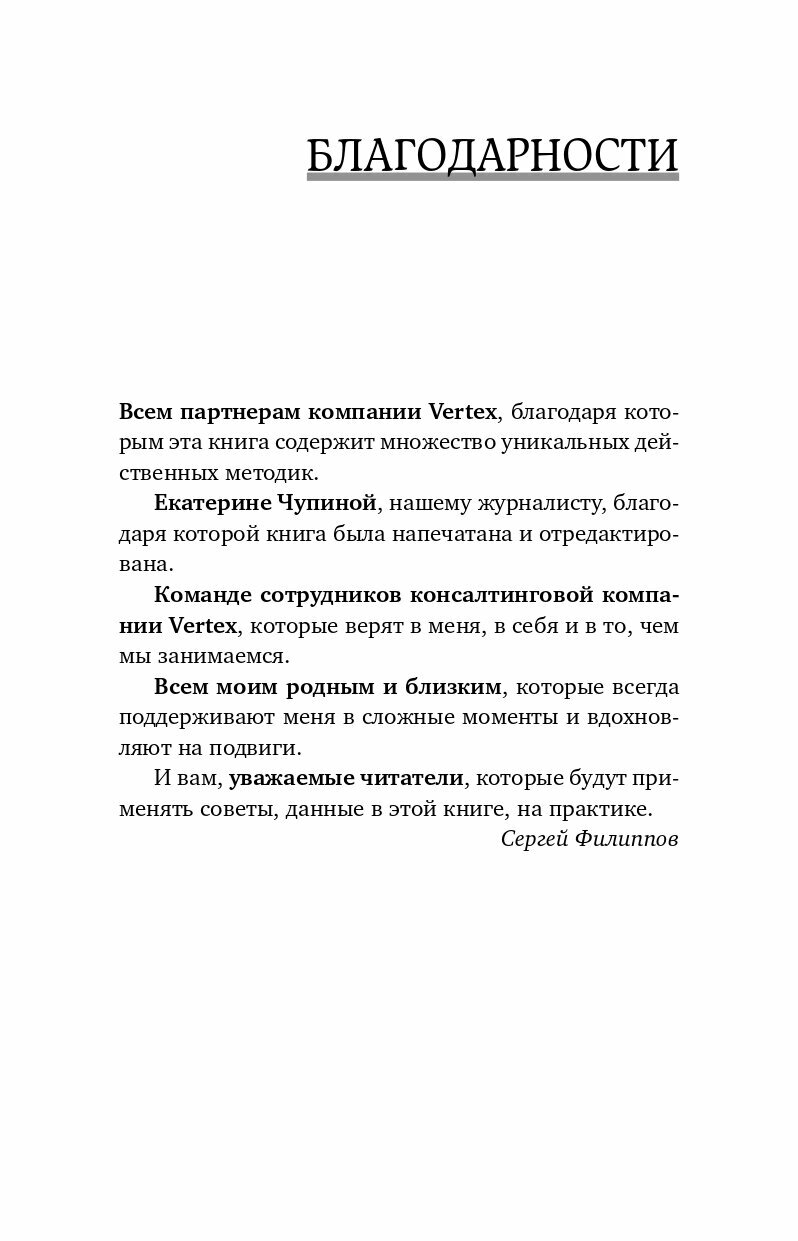 БЛАГОДАРНОСТИ

Всем партнерам компании Vertex, благодаря которым эта книга содержит множество уникальных действенных методик.

Екатерине Чупиной, нашему журналисту, благодаря которой книга была напечатана и отредактирована.

Команде сотрудников консалтинговой компании Vertex, которые верят в меня, в себя и в то, чем мы занимаемся.

Всем моим родным и близким, которые всегда поддерживают меня в сложные моменты и вдохновляют на подвиги.

И вам, уважаемые читатели, которые будут применять советы, данные в этой книге, на практике.

Сергей Филиппов